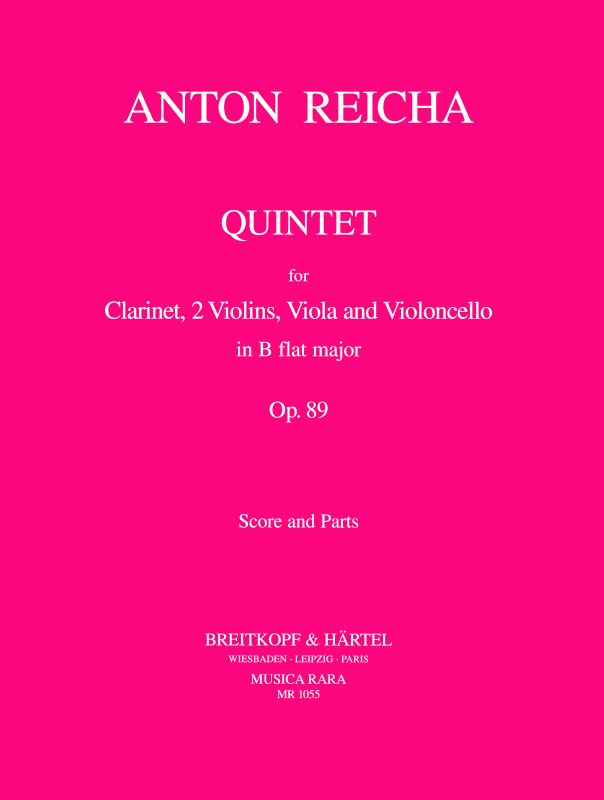 ANTON REICHA

QUINTET

for

Clarinet, 2 Violins, Viola and Violoncello

in B flat major

Op. 89

Score and Parts

BREITKOPF & HÄRTEL

WIESBADEN · LEIPZIG · PARIS

MUSICA RARA

MR 1055